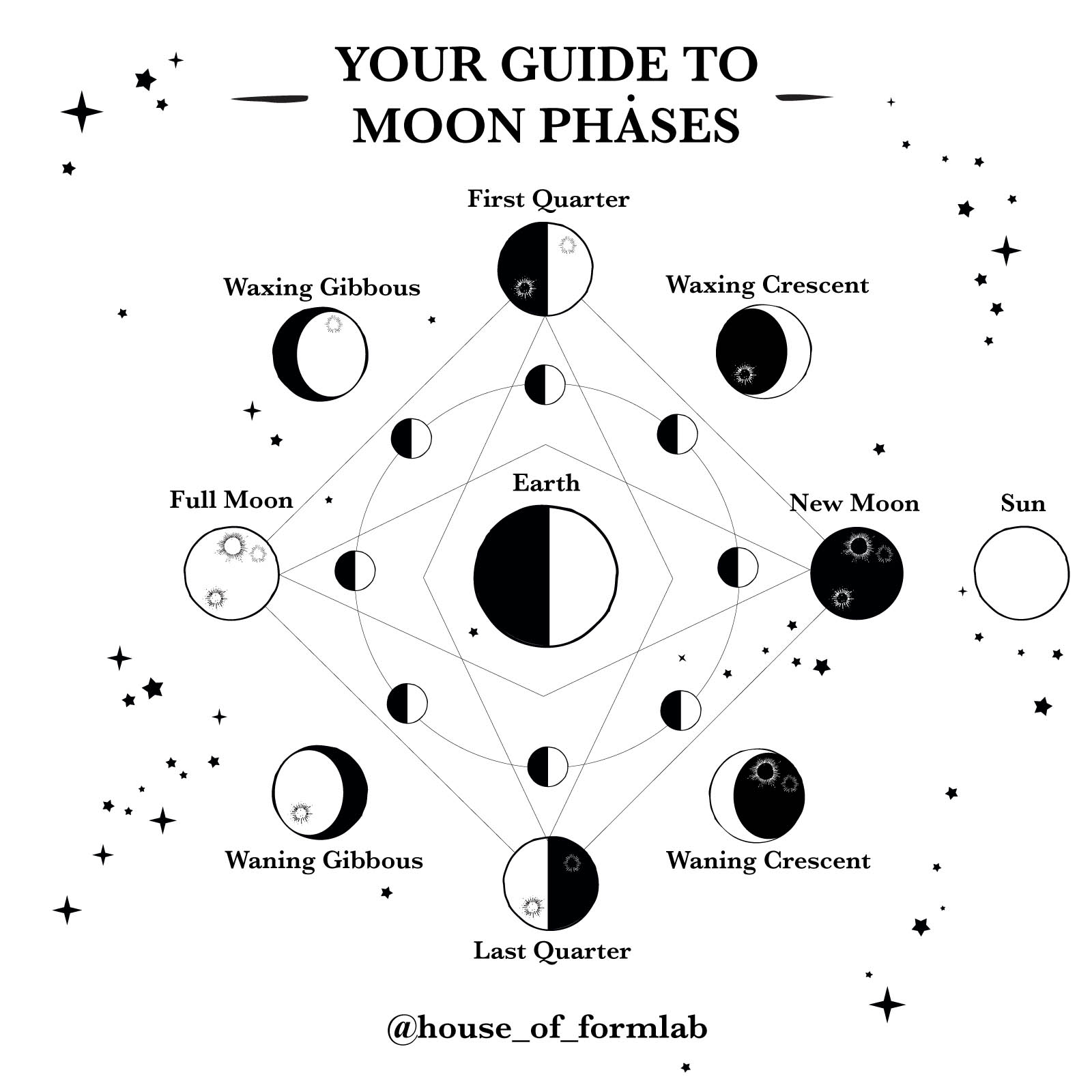 YOUR GUIDE TO
MOON PHASES

First Quarter

Waxing Gibbous

Waxing Crescent

Full Moon

Earth

New Moon

Sun

Waning Gibbous

Waning Crescent

Last Quarter

@house_of_formlab